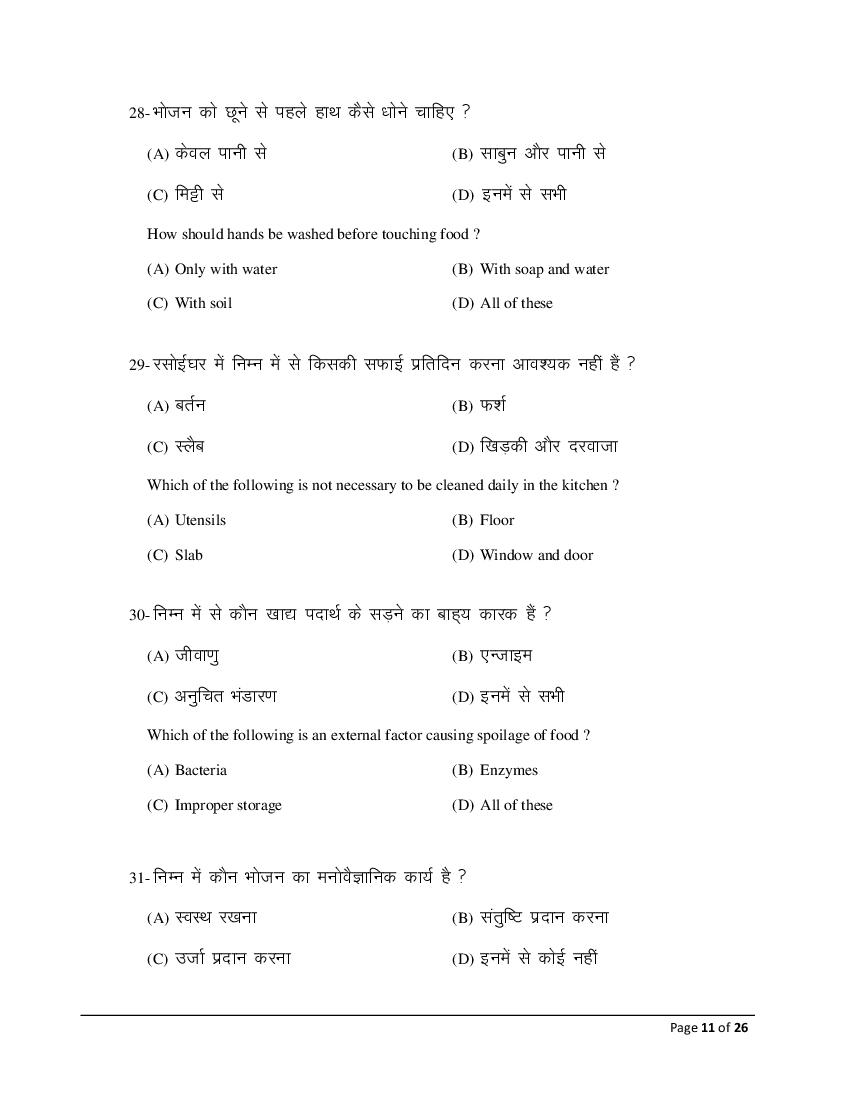 28- भोजन को छूने से पहले हाथ कैसे धोने चाहिए ?

(A) केवल पानी से

(B) साबुन और पानी से

(C) मिट्टी से

(D) इनमें से सभी

How should hands be washed before touching food ?

(A) Only with water

(B) With soap and water

(C) With soil

(D) All of these

29- रसोईघर में निम्न में से किसकी सफाई प्रतिदिन करना आवश्यक नहीं हैं ?

(A) बर्तन

(B) फर्श

(C) स्लैब

(D) खिड़की और दरवाजा

Which of the following is not necessary to be cleaned daily in the kitchen ?

(A) Utensils

(B) Floor

(C) Slab

(D) Window and door

30- निम्न में से कौन खाद्य पदार्थ के सड़ने का बाह्य कारक हैं ?

(A) जीवाणु

(B) एन्जाइम

(C) अनुचित भंडारण

(D) इनमें से सभी

Which of the following is an external factor causing spoilage of food ?

(A) Bacteria

(B) Enzymes

(C) Improper storage

(D) All of these

31- निम्न में कौन भोजन का मनोवैज्ञानिक कार्य है ?

(A) स्वस्थ रखना

(B) संतुष्टि प्रदान करना

(C) उर्जा प्रदान करना

(D) इनमें से कोई नहीं

Page 11 of 26